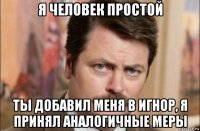 Я ЧЕЛОВЕК ПРОСТОЙ

ТЫ ДОБАВИЛ МЕНЯ В ИГНОР, Я ПРИНЯЛ АНАЛОГИЧНЫЕ МЕРЫ